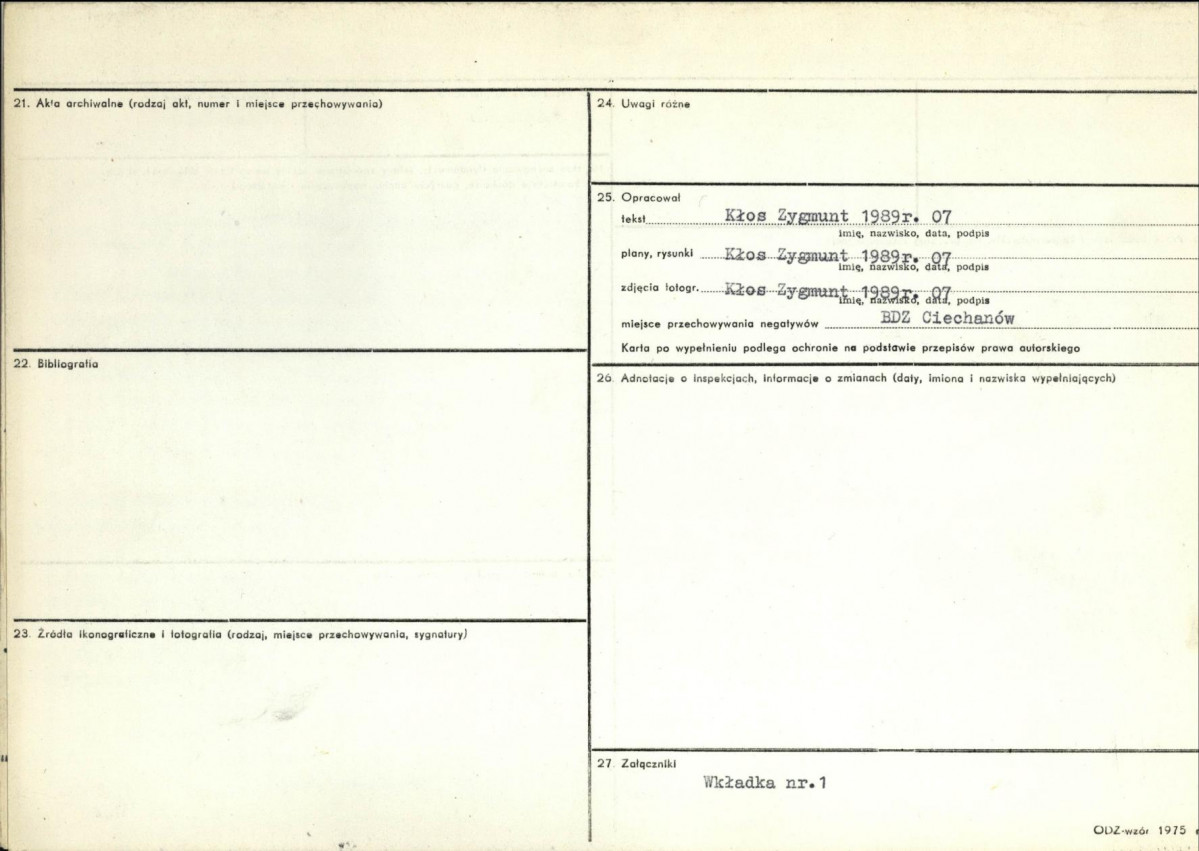 21. Akta archiwalne (rodzaj akt, numer i miejsce przechowywania)

22. Bibliografia

23. Źródła ikonograficzne i fotografia (rodzaj, miejsce przechowywania, sygnatury)

24. Uwagi różne

25. Opracował

tekst Kłos Zygmunt 1989r. 07
imię, nazwisko, data, podpis

plany, rysunki Kłos Zygmunt 1989r. 07
imię, nazwisko, data, podpis

zdjęcia fotogr. Kłos Zygmunt 1989r. 07
imię, nazwisko, data, podpis

miejsce przechowywania negatywów BDZ Ciechanów

Karta po wypełnieniu podlega ochronie na podstawie przepisów prawa autorskiego

26. Adnotacje o inspekcjach, informacje o zmianach (daty, imiona i nazwiska wypełniających)

27. Załączniki

Wkładka nr.1

ODZ-wzór 1975